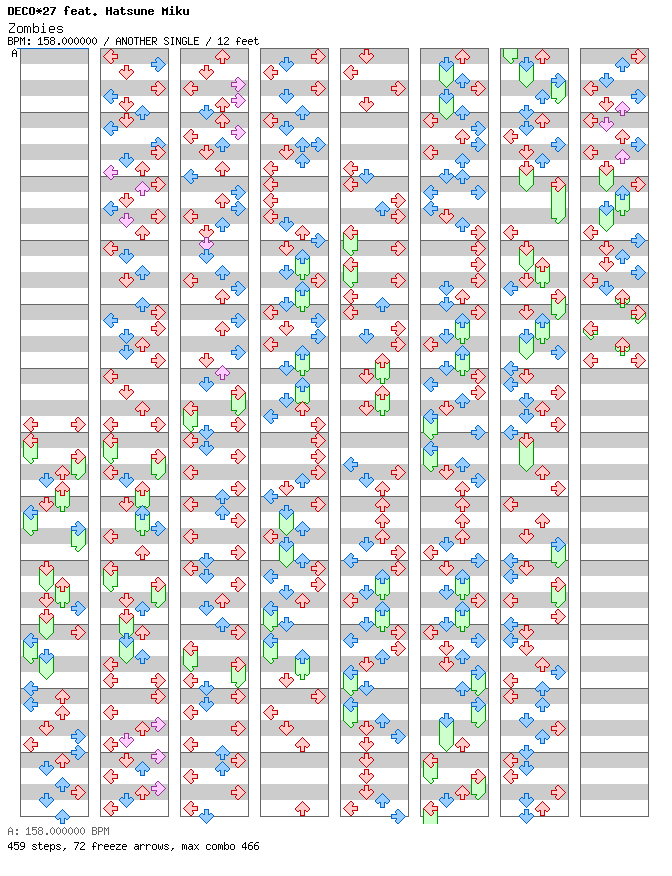 DECO*27 feat. Hatsune Miku
Zombies
BPM: 158.000000 / ANOTHER SINGLE / 12 feet
A

A: 158.000000 BPM
459 steps, 72 freeze arrows, max combo 466